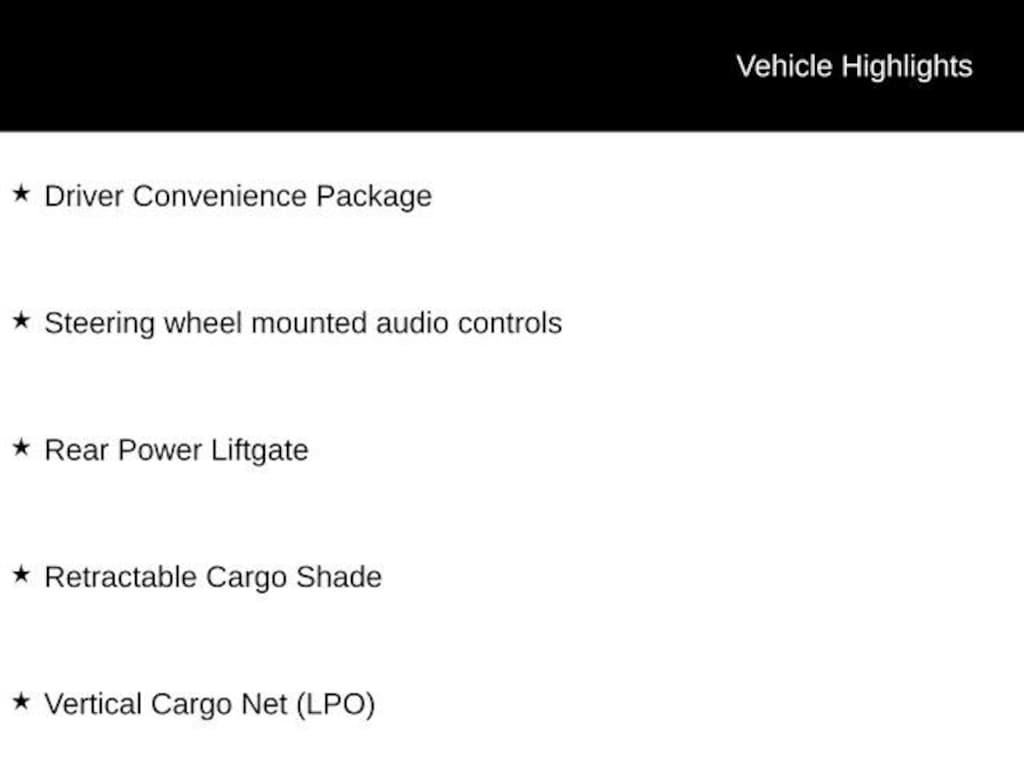 Vehicle Highlights

★ Driver Convenience Package

★ Steering wheel mounted audio controls

★ Rear Power Liftgate

★ Retractable Cargo Shade

★ Vertical Cargo Net (LPO)